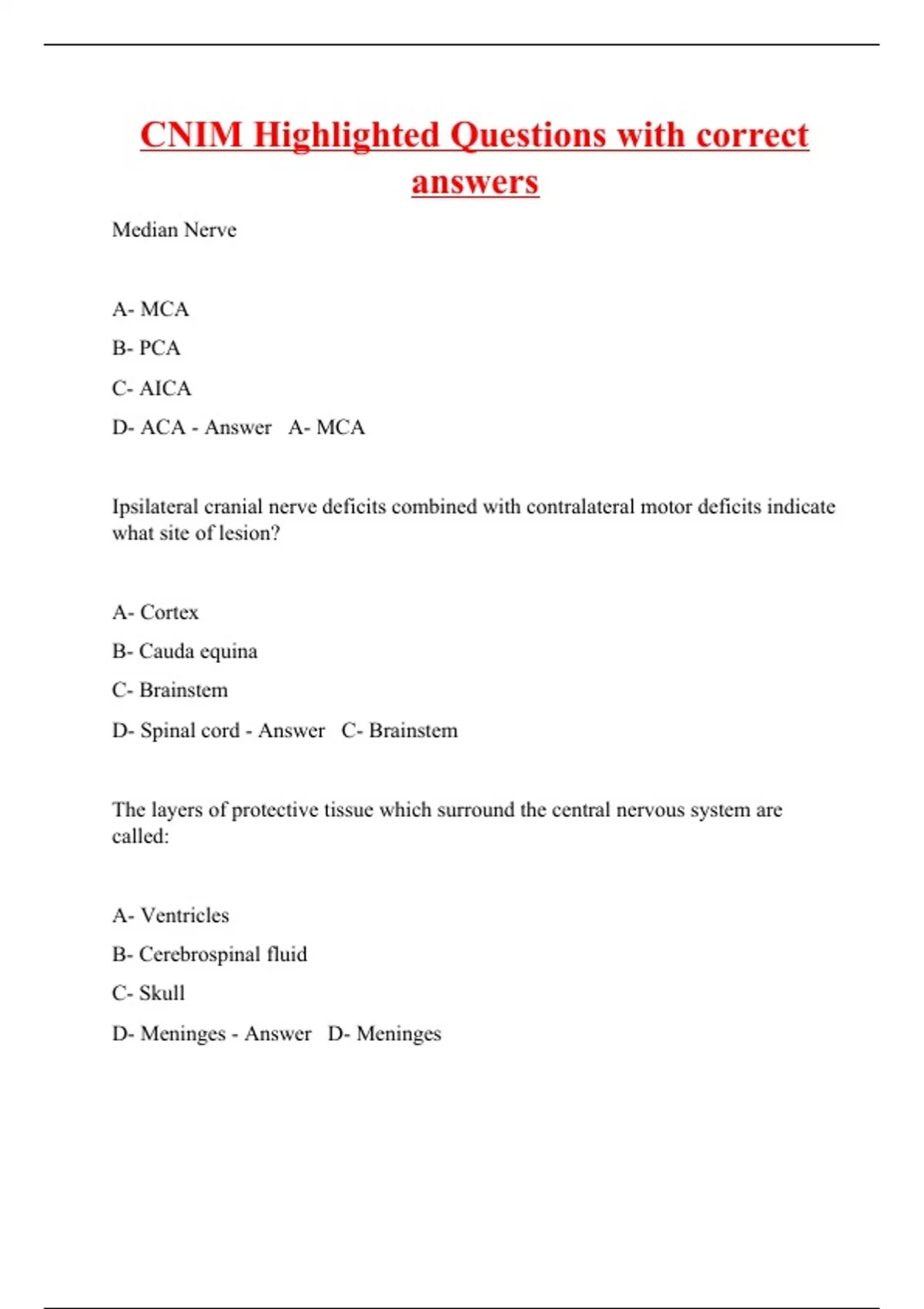 CNIM Highlighted Questions with correct answers

Median Nerve

A- MCA

B- PCA

C- AICA

D- ACA - Answer A- MCA

Ipsilateral cranial nerve deficits combined with contralateral motor deficits indicate what site of lesion?

A- Cortex

B- Cauda equina

C- Brainstem

D- Spinal cord - Answer C- Brainstem

The layers of protective tissue which surround the central nervous system are called:

A- Ventricles

B- Cerebrospinal fluid

C- Skull

D- Meninges - Answer D- Meninges